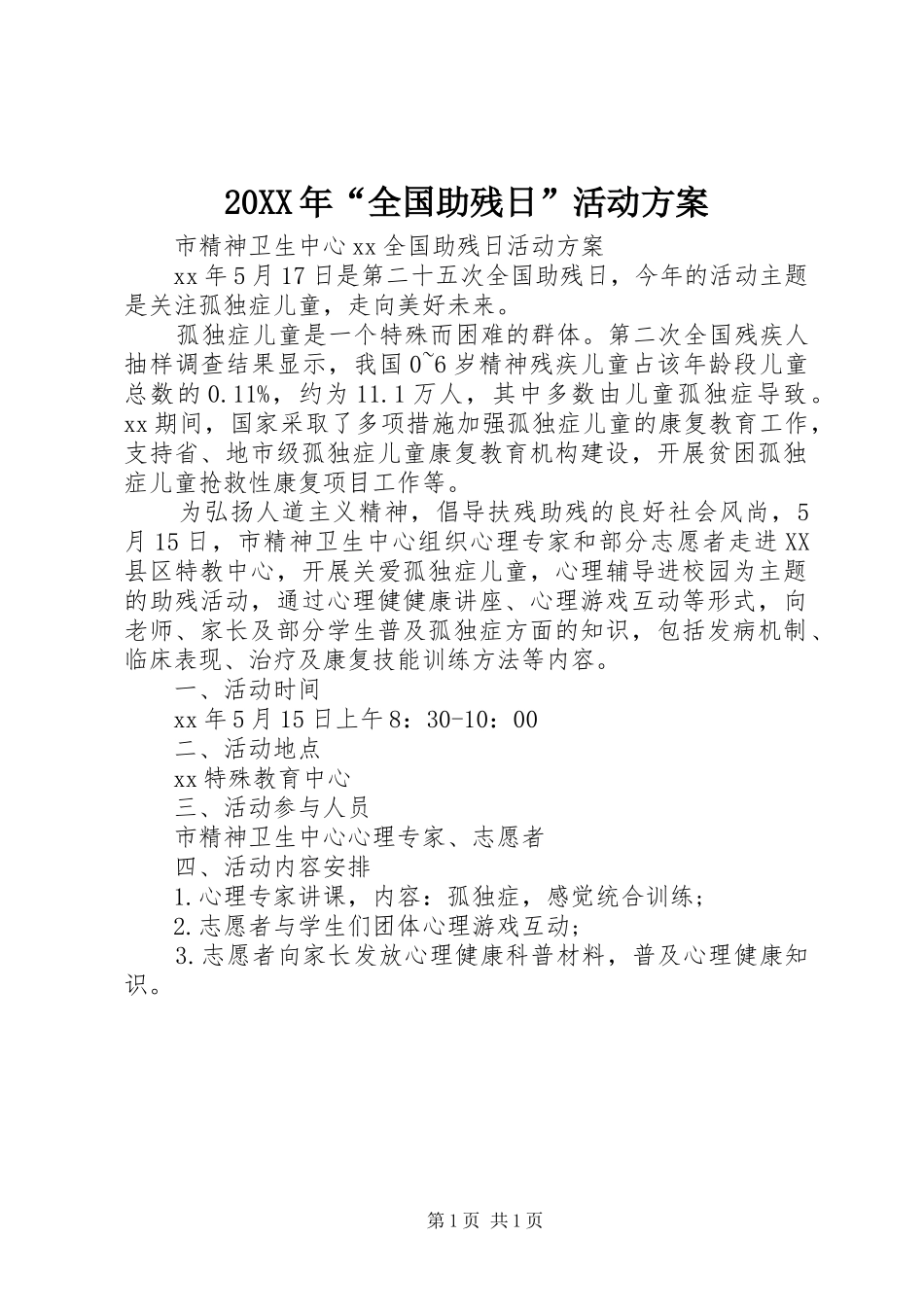 20XX年“全国助残日”活动方案

市精神卫生中心xx全国助残日活动方案

xx年5月17日是第二十五次全国助残日，今年的活动主题是关注孤独症儿童，走向美好未来。

孤独症儿童是一个特殊而困难的群体。第二次全国残疾人抽样调查结果显示，我国0~6岁精神残疾儿童占该年龄段儿童总数的0.11%，约为11.1万人，其中多数由儿童孤独症导致。xx期间，国家采取了多项措施加强孤独症儿童的康复教育工作，支持省、地市级孤独症儿童康复教育机构建设，开展贫困孤独症儿童抢救性康复项目工作等。

为弘扬人道主义精神，倡导扶残助残的良好社会风尚，5月15日，市精神卫生中心组织心理专家和部分志愿者走进XX县区特教中心，开展关爱孤独症儿童，心理辅导进校园为主题的助残活动，通过心理健健康讲座、心理游戏互动等形式，向老师、家长及部分学生普及孤独症方面的知识，包括发病机制、临床表现、治疗及康复技能训练方法等内容。

一、活动时间

xx年5月15日上午8：30-10：00

二、活动地点

xx特殊教育中心

三、活动参与人员

市精神卫生中心心理专家、志愿者

四、活动内容安排

1.心理专家讲课，内容：孤独症，感觉统合训练；

2.志愿者与学生们团体心理游戏互动；

3.志愿者向家长发放心理健康科普材料，普及心理健康知识。

第1页 共1页